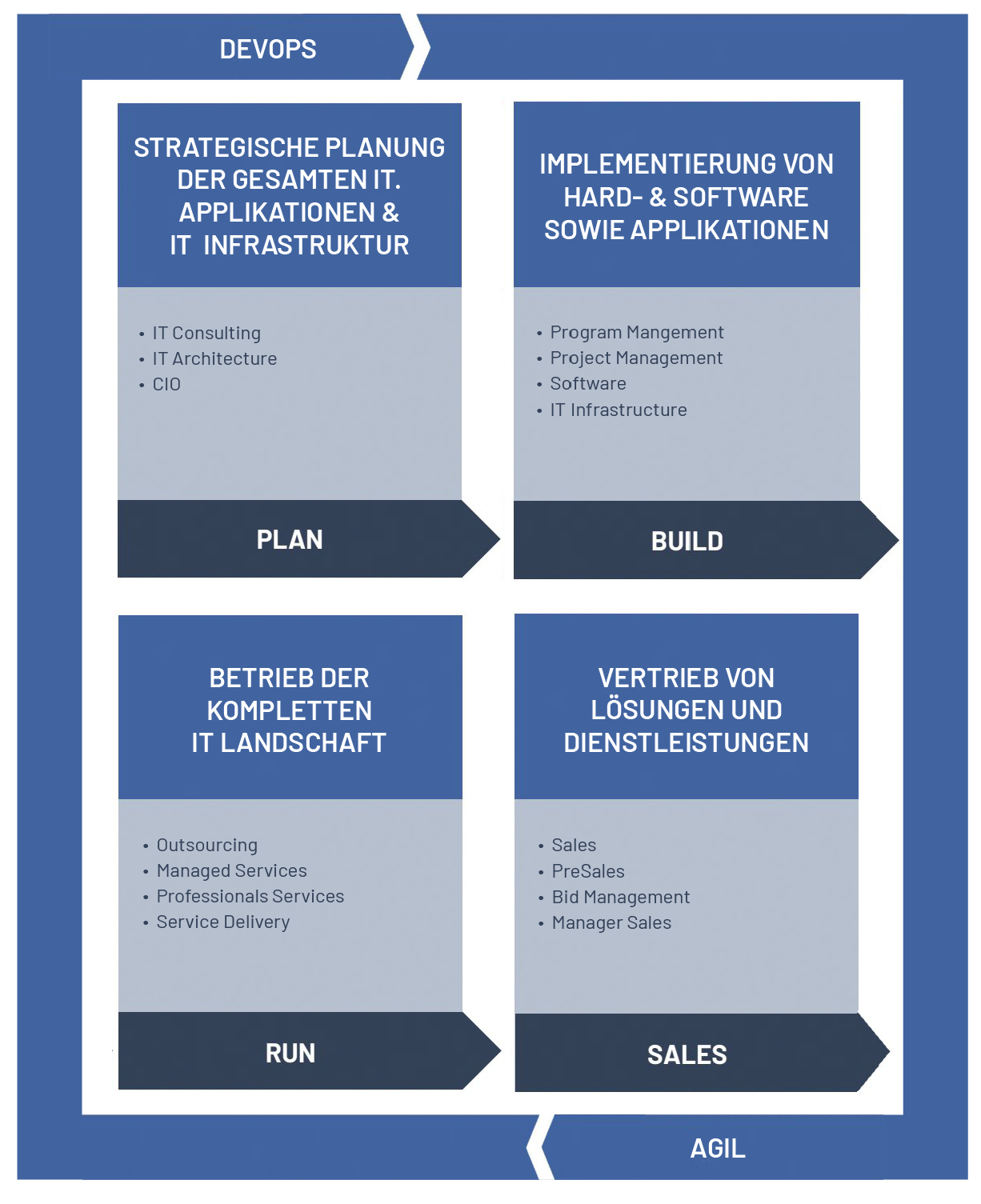 DEVOPS

STRATEGISCHE PLANUNG DER GESAMTEN IT. APPLIKATIONEN & IT INFRASTRUKTUR

• IT Consulting
• IT Architecture
• CIO

PLAN

IMPLEMENTIERUNG VON HARD- & SOFTWARE SOWIE APPLIKATIONEN

• Program Mangement
• Project Management
• Software
• IT Infrastructure

BUILD

BETRIEB DER KOMPLETTEN IT LANDSCHAFT

• Outsourcing
• Managed Services
• Professionals Services
• Service Delivery

RUN

VERTRIEB VON LÖSUNGEN UND DIENSTLEISTUNGEN

• Sales
• PreSales
• Bid Management
• Manager Sales

SALES

AGIL